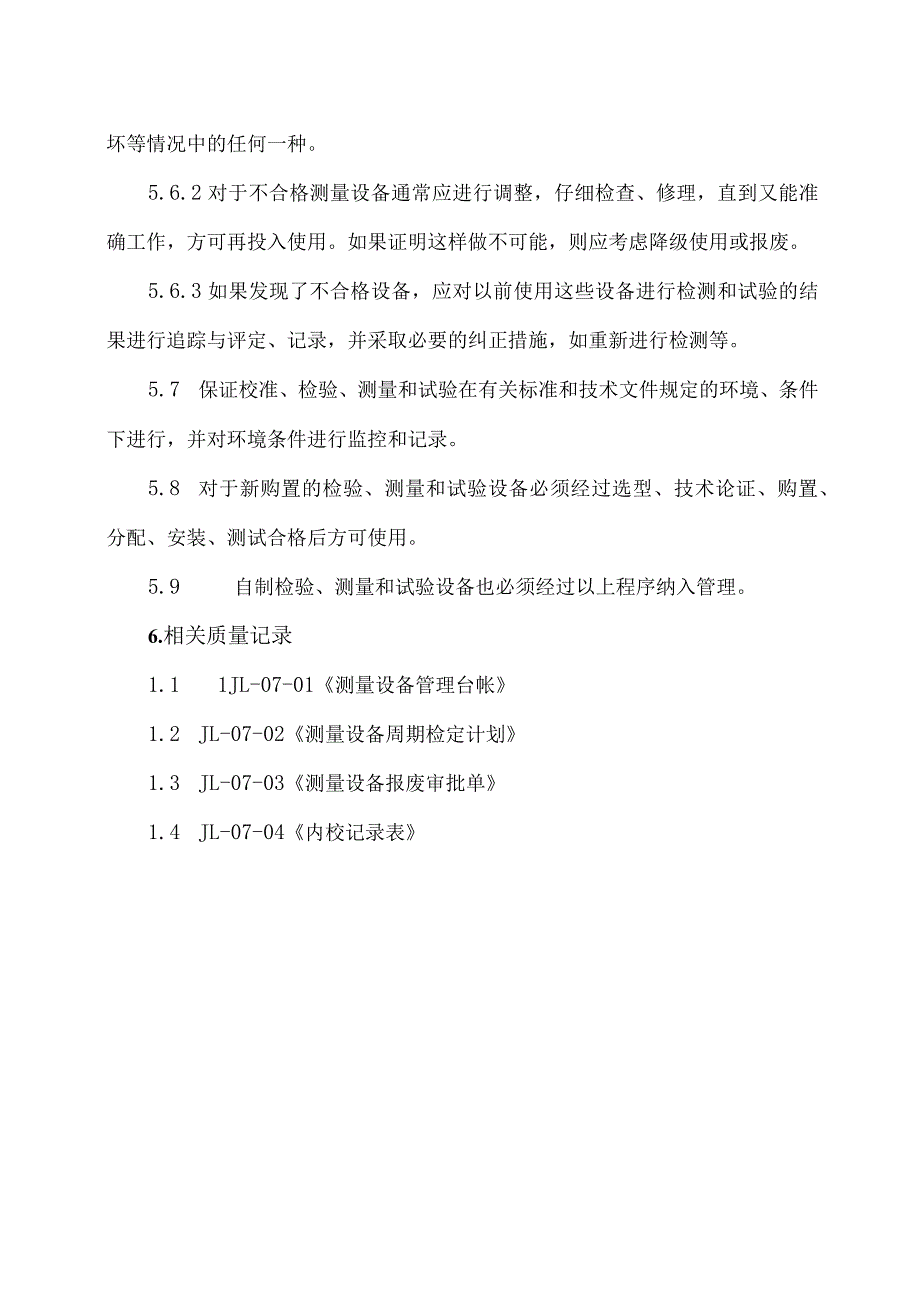 坏等情况中的任何一种。

5.6.2 对于不合格测量设备通常应进行调整，仔细检查、修理，直到又能准确工作，方可再投入使用。如果证明这样做不可能，则应考虑降级使用或报废。

5.6.3 如果发现了不合格设备，应对以前使用这些设备进行检测和试验的结果进行追踪与评定、记录，并采取必要的纠正措施，如重新进行检测等。

5.7 保证校准、检验、测量和试验在有关标准和技术文件规定的环境、条件下进行，并对环境条件进行监控和记录。

5.8 对于新购置的检验、测量和试验设备必须经过选型、技术论证、购置、分配、安装、测试合格后方可使用。

5.9 自制检验、测量和试验设备也必须经过以上程序纳入管理。

6.相关质量记录

1.1 1JL-07-01《测量设备管理台帐》

1.2 JL-07-02《测量设备周期检定计划》

1.3 JL-07-03《测量设备报废审批单》

1.4 JL-07-04《内校记录表》